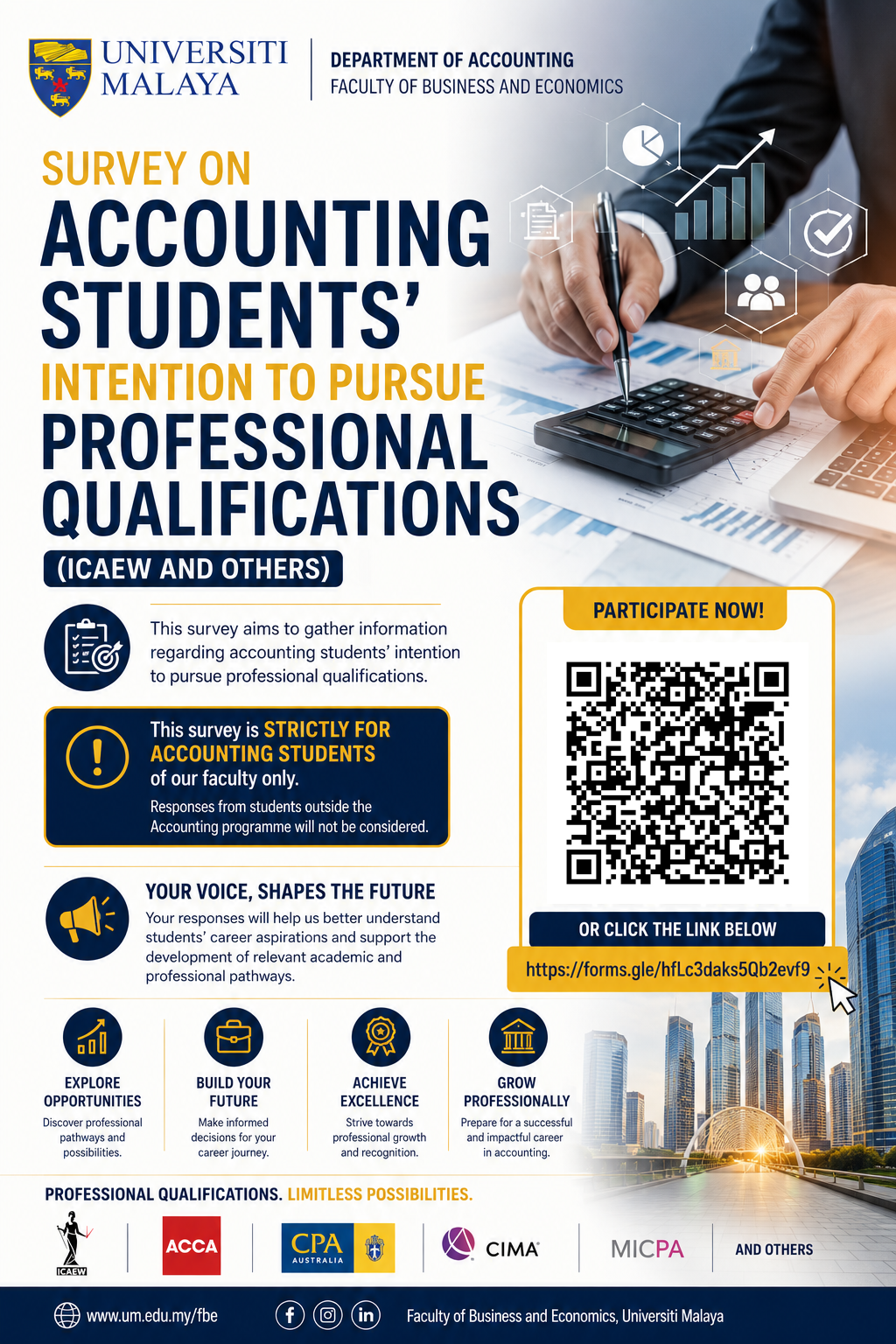 UNIVERSITI MALAYA

DEPARTMENT OF ACCOUNTING
FACULTY OF BUSINESS AND ECONOMICS

SURVEY ON
ACCOUNTING STUDENTS'
INTENTION TO PURSUE
PROFESSIONAL QUALIFICATIONS
(ICAEW AND OTHERS)

This survey aims to gather information regarding accounting students' intention to pursue professional qualifications.

This survey is STRICTLY FOR ACCOUNTING STUDENTS of our faculty only.
Responses from students outside the Accounting programme will not be considered.

YOUR VOICE, SHAPES THE FUTURE
Your responses will help us better understand students' career aspirations and support the development of relevant academic and professional pathways.

PARTICIPATE NOW!

OR CLICK THE LINK BELOW
https://forms.gle/hfLc3daks5Qb2evf9

EXPLORE OPPORTUNITIES
Discover professional pathways and possibilities.

BUILD YOUR FUTURE
Make informed decisions for your career journey.

ACHIEVE EXCELLENCE
Strive towards professional growth and recognition.

GROW PROFESSIONALLY
Prepare for a successful and impactful career in accounting.

PROFESSIONAL QUALIFICATIONS. LIMITLESS POSSIBILITIES.

ICAEW ACCA CPA AUSTRALIA CIMA MICPA AND OTHERS

www.um.edu.my/fbe
Faculty of Business and Economics, Universiti Malaya